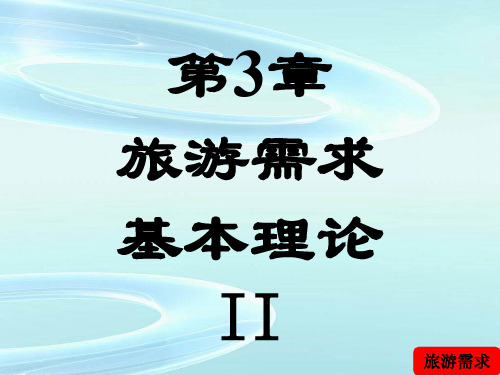 第3章

旅游需求

基本理论

II

旅游需求